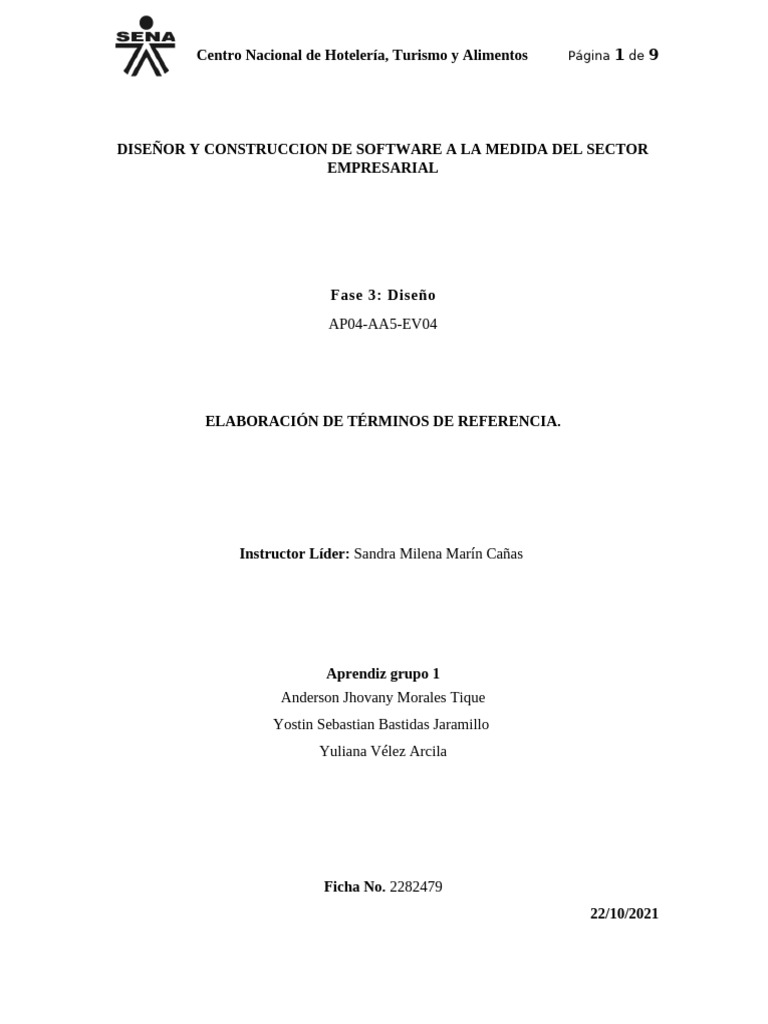 SENA

Centro Nacional de Hotelería, Turismo y Alimentos

Página 1 de 9

DISEÑOR Y CONSTRUCCION DE SOFTWARE A LA MEDIDA DEL SECTOR EMPRESARIAL

Fase 3: Diseño

AP04-AA5-EV04

ELABORACIÓN DE TÉRMINOS DE REFERENCIA.

Instructor Líder: Sandra Milena Marín Cañas

Aprendiz grupo 1

Anderson Jhovany Morales Tique

Yostin Sebastian Bastidas Jaramillo

Yuliana Vélez Arcila

Ficha No. 2282479

22/10/2021